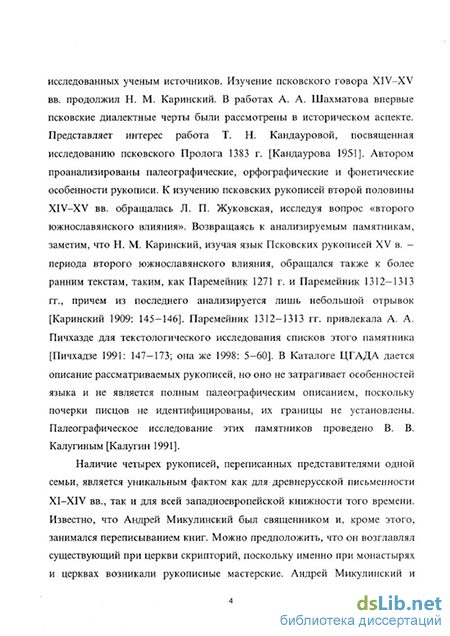 исследованных ученым источников. Изучение псковского говора XIV–XV вв. продолжил Н. М. Каринский. В работах А. А. Шахматова впервые псковские диалектные черты были рассмотрены в историческом аспекте. Представляет интерес работа Т. Н. Кандауровой, посвященная исследованию псковского Пролога 1383 г. [Кандаурова 1951]. Автором проанализированы палеографические, орфографические и фонетические особенности рукописи. К изучению псковских рукописей второй половины XIV–XV вв. обращалась Л. П. Жуковская, исследуя вопрос «второго южнославянского влияния». Возвращаясь к анализируемым памятникам, заметим, что Н. М. Каринский, изучая язык Псковских рукописей XV в. – периода второго южнославянского влияния, обращался также к более ранним текстам, таким, как Паремейник 1271 г. и Паремейник 1312–1313 гг., причем из последнего анализируется лишь небольшой отрывок [Каринский 1909: 145–146]. Паремейник 1312–1313 гг. привлекала А. А. Пичхадзе для текстологического исследования списков этого памятника [Пичхадзе 1991: 147–173; она же 1998: 5–60]. В Каталоге ЦГАДА дается описание рассматриваемых рукописей, но оно не затрагивает особенностей языка и не является полным палеографическим описанием, поскольку почерки писцов не идентифицированы, их границы не установлены. Палеографическое исследование этих памятников проведено В. В. Калугиным [Калугин 1991].

Наличие четырех рукописей, переписанных представителями одной семьи, является уникальным фактом как для древнерусской письменности XI–XIV вв., так и для всей западноевропейской книжности того времени. Известно, что Андрей Микулинский был священником и, кроме этого, занимался переписыванием книг. Можно предположить, что он возглавлял существующий при церкви скрипторий, поскольку именно при монастырях и церквах возникали рукописные мастерские. Андрей Микулинский и

4

dsLib.net
библиотека диссертаций